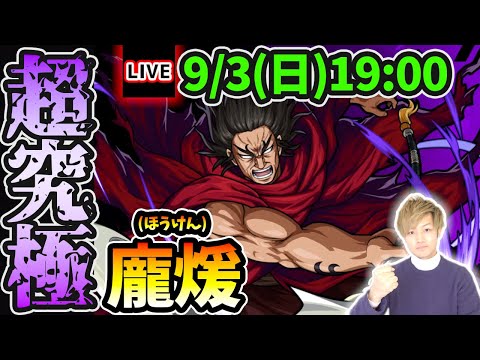 超究極

LIVE 9/3(日)19:00

(ほうけん)
龐煖